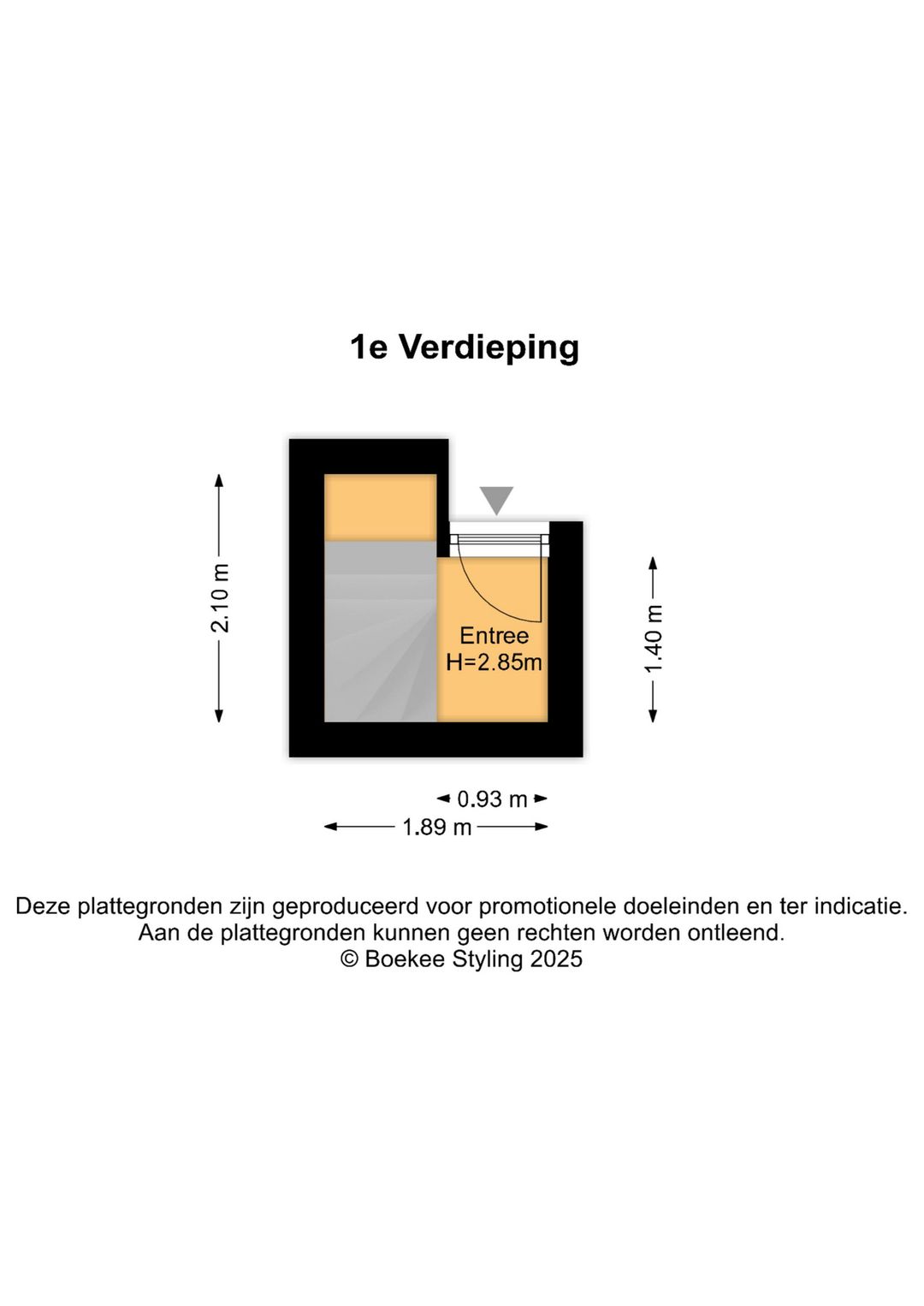 1e Verdieping

2.10 m

Entree
H=2.85m

1.40 m

0.93 m

1.89 m

Deze plattegronden zijn geproduceerd voor promotionele doeleinden en ter indicatie.
Aan de plattegronden kunnen geen rechten worden ontleend.
© Boekee Styling 2025